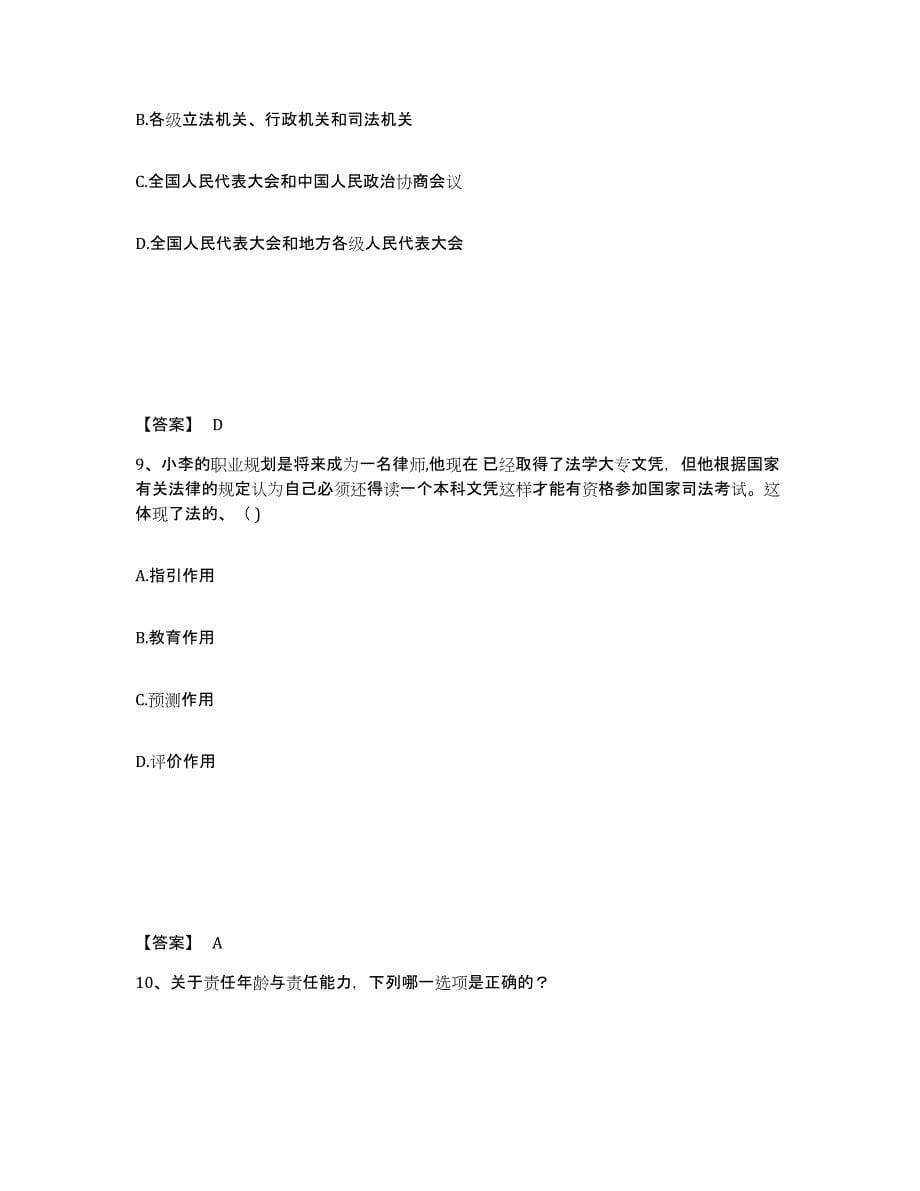 B.各级立法机关、行政机关和司法机关

C.全国人民代表大会和中国人民政治协商会议

D.全国人民代表大会和地方各级人民代表大会

【答案】 D

9、小李的职业规划是将来成为一名律师,他现在 已经取得了法学大专文凭，但他根据国家有关法律的规定认为自己必须还得读一个本科文凭这样才能有资格参加国家司法考试。这体现了法的、（ )

A.指引作用

B.教育作用

C.预测作用

D.评价作用

【答案】 A

10、关于责任年龄与责任能力，下列哪一选项是正确的？